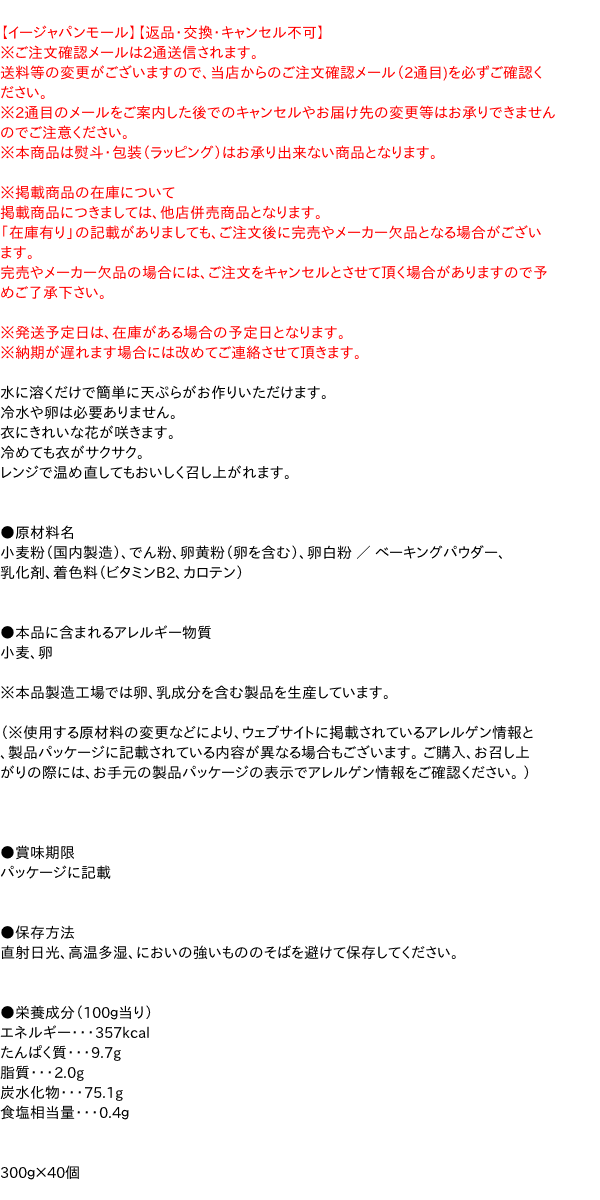 【イージャパンモール】【返品・交換・キャンセル不可】
※ご注文確認メールは2通送信されます。
送料等の変更がございますので、当店からのご注文確認メール（2通目)を必ずご確認ください。
※2通目のメールをご案内した後でのキャンセルやお届け先の変更等はお承りできませんのでご注意ください。
※本商品は熨斗・包装（ラッピング）はお承り出来ない商品となります。

※掲載商品の在庫について
掲載商品につきましては、他店併売商品となります。
「在庫有り」の記載がありましても、ご注文後に完売やメーカー欠品となる場合がございます。
完売やメーカー欠品の場合には、ご注文をキャンセルとさせて頂く場合がありますので予めご了承下さい。

※発送予定日は、在庫がある場合の予定日となります。
※納期が遅れます場合には改めてご連絡させて頂きます。

水に溶くだけで簡単に天ぷらがお作りいただけます。
冷水や卵は必要ありません。
衣にきれいな花が咲きます。
冷めても衣がサクサク。
レンジで温め直してもおいしく召し上がれます。

●原材料名
小麦粉（国内製造）、でん粉、卵黄粉（卵を含む）、卵白粉 ／ ベーキングパウダー、乳化剤、着色料（ビタミンB2、カロテン）

●本品に含まれるアレルギー物質
小麦、卵

※本品製造工場では卵、乳成分を含む製品を生産しています。

（※使用する原材料の変更などにより、ウェブサイトに掲載されているアレルゲン情報と、製品パッケージに記載されている内容が異なる場合もございます。ご購入、お召し上がりの際には、お手元の製品パッケージの表示でアレルゲン情報をご確認ください。）

●賞味期限
パッケージに記載

●保存方法
直射日光、高温多湿、においの強いもののそばを避けて保存してください。

●栄養成分（100g当り）
エネルギー・・・357kcal
たんぱく質・・・9.7g
脂質・・・2.0g
炭水化物・・・75.1g
食塩相当量・・・0.4g

300g×40個